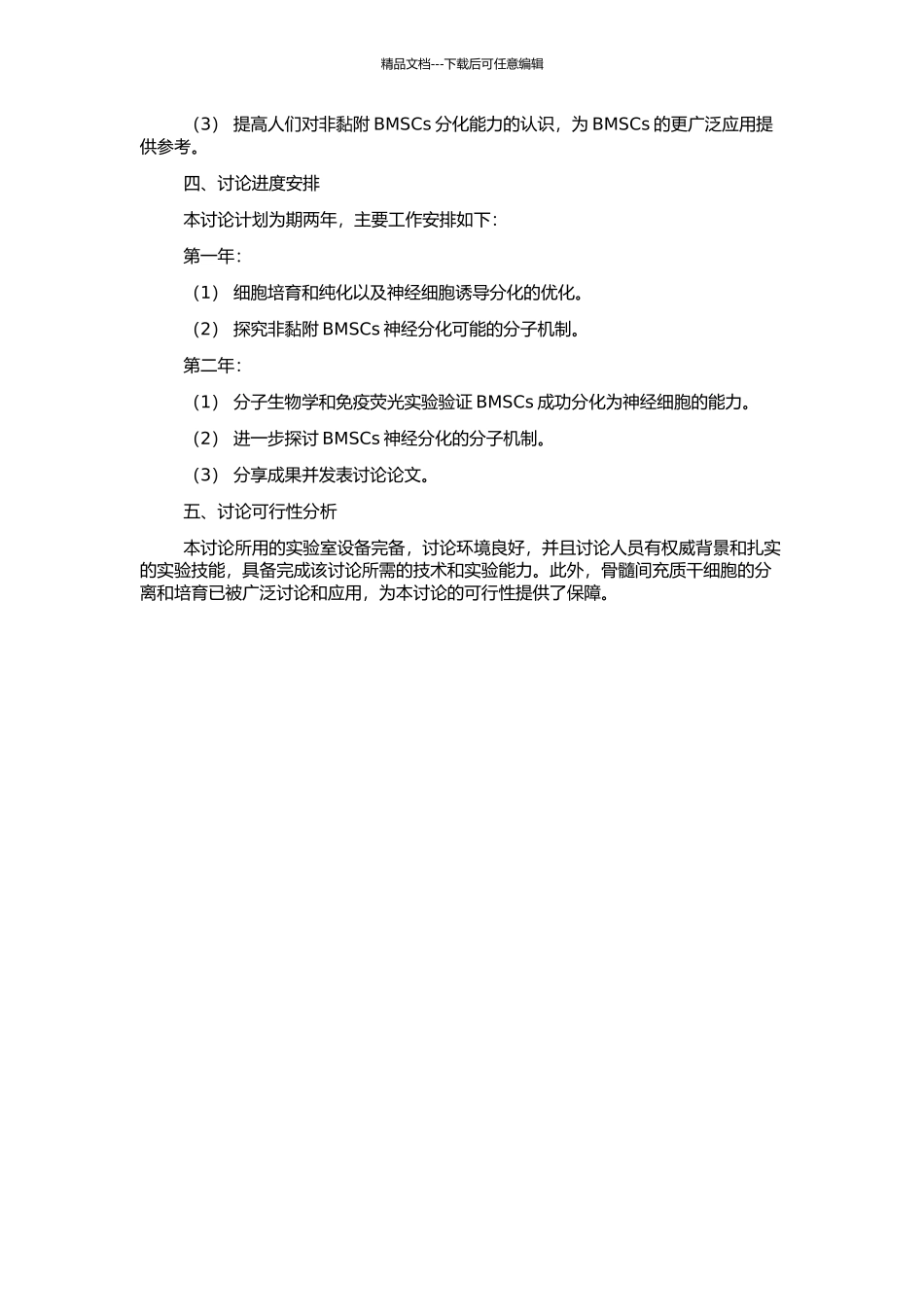 精品文档---下载后可任意编辑

（3） 提高人们对非黏附 BMSCs 分化能力的认识，为 BMSCs 的更广泛应用提供参考。

四、讨论进度安排

本讨论计划为期两年，主要工作安排如下：

第一年：

（1） 细胞培育和纯化以及神经细胞诱导分化的优化。

（2） 探究非黏附 BMSCs 神经分化可能的分子机制。

第二年：

（1） 分子生物学和免疫荧光实验验证 BMSCs 成功分化为神经细胞的能力。

（2） 进一步探讨 BMSCs 神经分化的分子机制。

（3） 分享成果并发表讨论论文。

五、讨论可行性分析

本讨论所用的实验室设备完备，讨论环境良好，并且讨论人员有权威背景和扎实的实验技能，具备完成该讨论所需的技术和实验能力。此外，骨髓间充质干细胞的分离和培育已被广泛讨论和应用，为本讨论的可行性提供了保障。